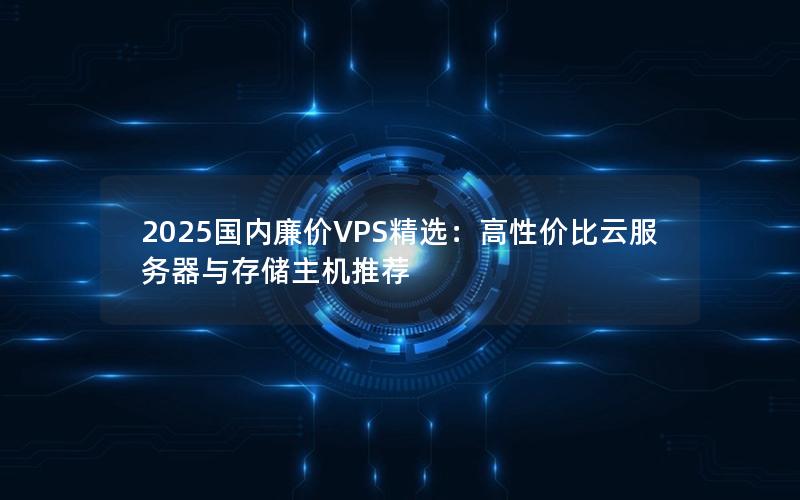 2025国内廉价VPS精选：高性价比云服务器与存储主机推荐